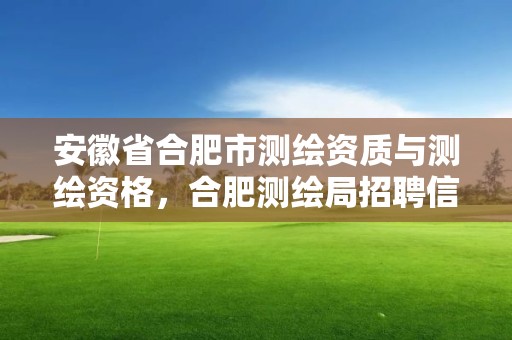 安徽省合肥市测绘资质与测绘资格，合肥测绘局招聘信